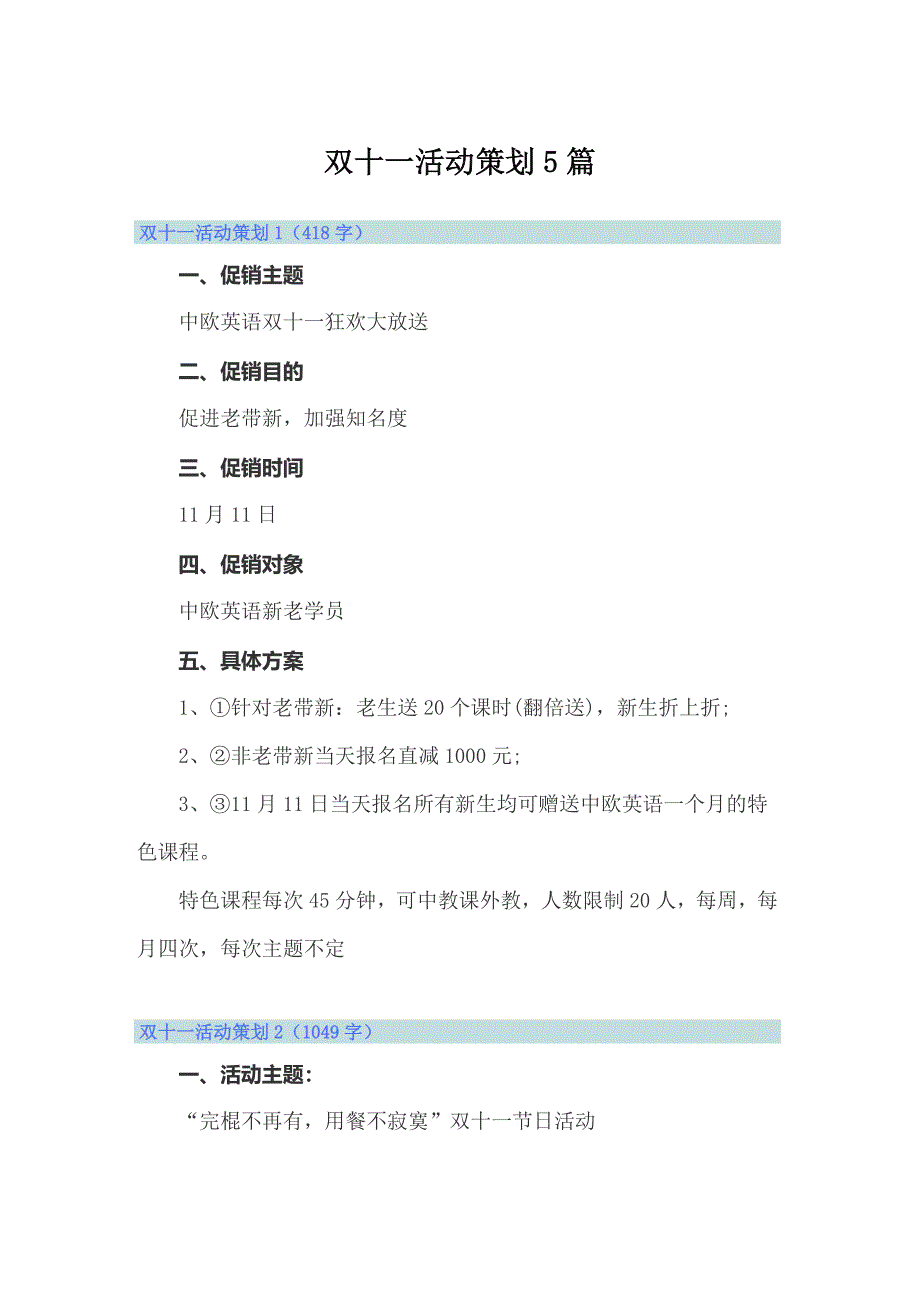 双十一活动策划5篇

双十一活动策划1（418字）

一、促销主题

中欧英语双十一狂欢大放送

二、促销目的

促进老带新，加强知名度

三、促销时间

11月11日

四、促销对象

中欧英语新老学员

五、具体方案

1、①针对老带新：老生送20个课时(翻倍送)，新生折上折;

2、②非老带新当天报名直减1000元;

3、③11月11日当天报名所有新生均可赠送中欧英语一个月的特色课程。

特色课程每次45分钟，可中教课外教，人数限制20人，每周，每月四次，每次主题不定

双十一活动策划2（1049字）

一、活动主题:

“完棍不再有，用餐不寂寞”双十一节日活动